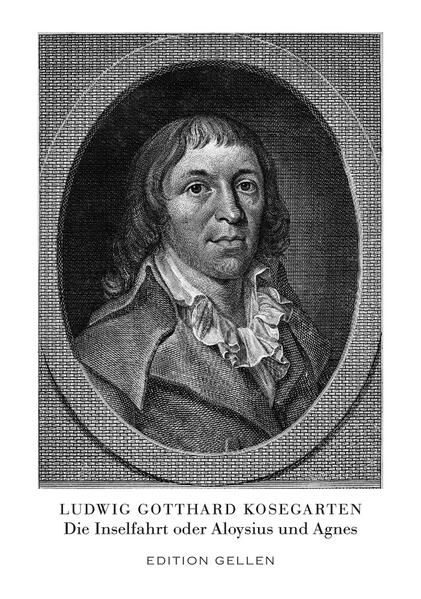 LUDWIG GOTTHARD KOSEGARTEN
Die Inselfahrt oder Aloysius und Agnes

EDITION GELLEN